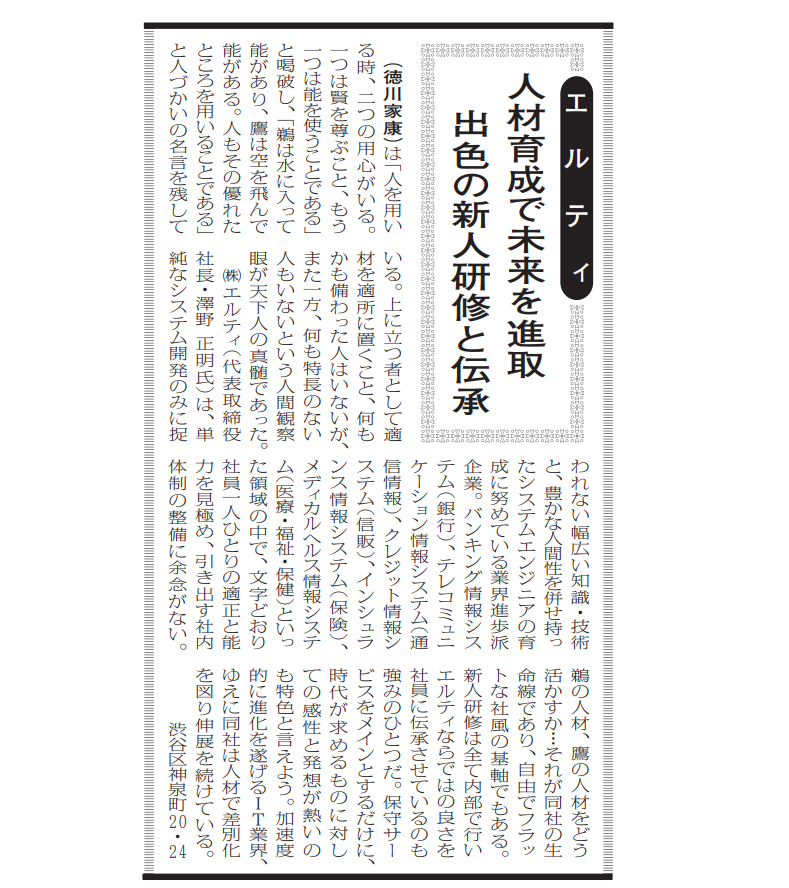 エルティ

人材育成で未来を進取
出色の新人研修と伝承

（徳川家康）は「人を用いる時、二つの用心がいる。一つは賢を尊ぶこと、もう一つは能を使うことである」と喝破し、「鵜は水に入って能があり、鷹は空を飛んで能がある。人もその優れたところを用いることである」と人づかいの名言を残している。上に立つ者として適材を適所に置くこと、何もかも備わった人はいないが、また一方、何も特長のない人もいないという人間観察眼が天下人の真髄であった。

㈱エルティ（代表取締役社長・澤野 正明氏）は、単純なシステム開発のみに捉われない幅広い知識・技術と、豊かな人間性を併せ持ったシステムエンジニアの育成に努めている業界進歩派企業。バンキング情報システム（銀行）、テレコミュニケーション情報システム（通信情報）、クレジット情報システム（信販）、インシュランス情報システム（保険）、メディカルヘルス情報システム（医療・福祉・保健）といった領域の中で、文字どおり社員一人ひとりの適正と能力を見極め、引き出す社内体制の整備に余念がない。

鵜の人材、鷹の人材をどう活かすか…それが同社の生命線であり、自由でフラットな社風の基軸でもある。新人研修は全て内部で行いエルティならではの良さを社員に伝承させているのも強みのひとつだ。保守サービスをメインとするだけに、時代が求めるものに対しての感性と発想が熱いのも特色と言えよう。加速度的に進化を遂げるIT業界、ゆえに同社は人材で差別化を図り伸展を続けている。

渋谷区神泉町20・24